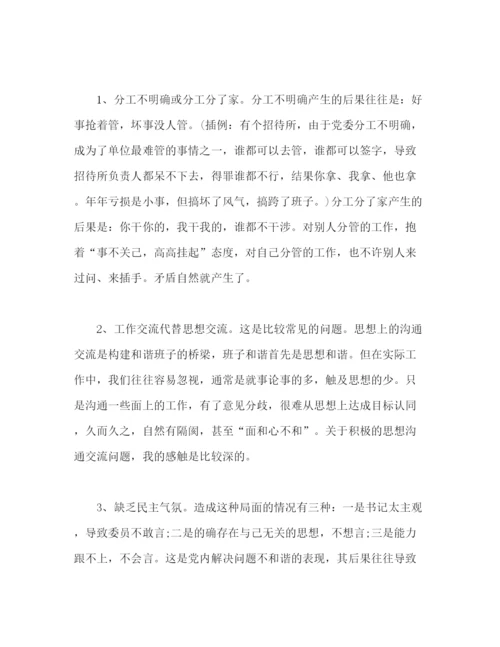 1、分工不明确或分工分了家。分工不明确产生的后果往往是：好事抢着管，坏事没人管。(插例：有个招待所，由于党委分工不明确，成为了单位最难管的事情之一，谁都可以去管，谁都可以签字，导致招待所负责人都呆不下去，得罪谁都不行，结果你拿、我拿、他也拿。年年亏损是小事，但搞坏了风气，搞跨了班子。)分工分了家产生的后果是：你干你的，我干我的，谁都不干涉。对别人分管的工作，抱着“事不关己，高高挂起”态度，对自己分管的工作，也不许别人来过问、来插手。矛盾自然就产生了。

2、工作交流代替思想交流。这是比较常见的问题。思想上的沟通交流是构建和谐班子的桥梁，班子和谐首先是思想和谐。但在实际工作中，我们往往容易忽视，通常是就事论事的多，触及思想的少。只是沟通一些面上的工作，有了意见分歧，很难从思想上达成目标认同，久而久之，自然有隔阂，甚至“面和心不和”。关于积极的思想沟通交流问题，我的感触是比较深的。

3、缺乏民主气氛。造成这种局面的情况有三种：一是书记太主观，导致委员不敢言;二是的确存在与己无关的思想，不想言;三是能力跟不上，不会言。这是党内解决问题不和谐的表现，其后果往往导致